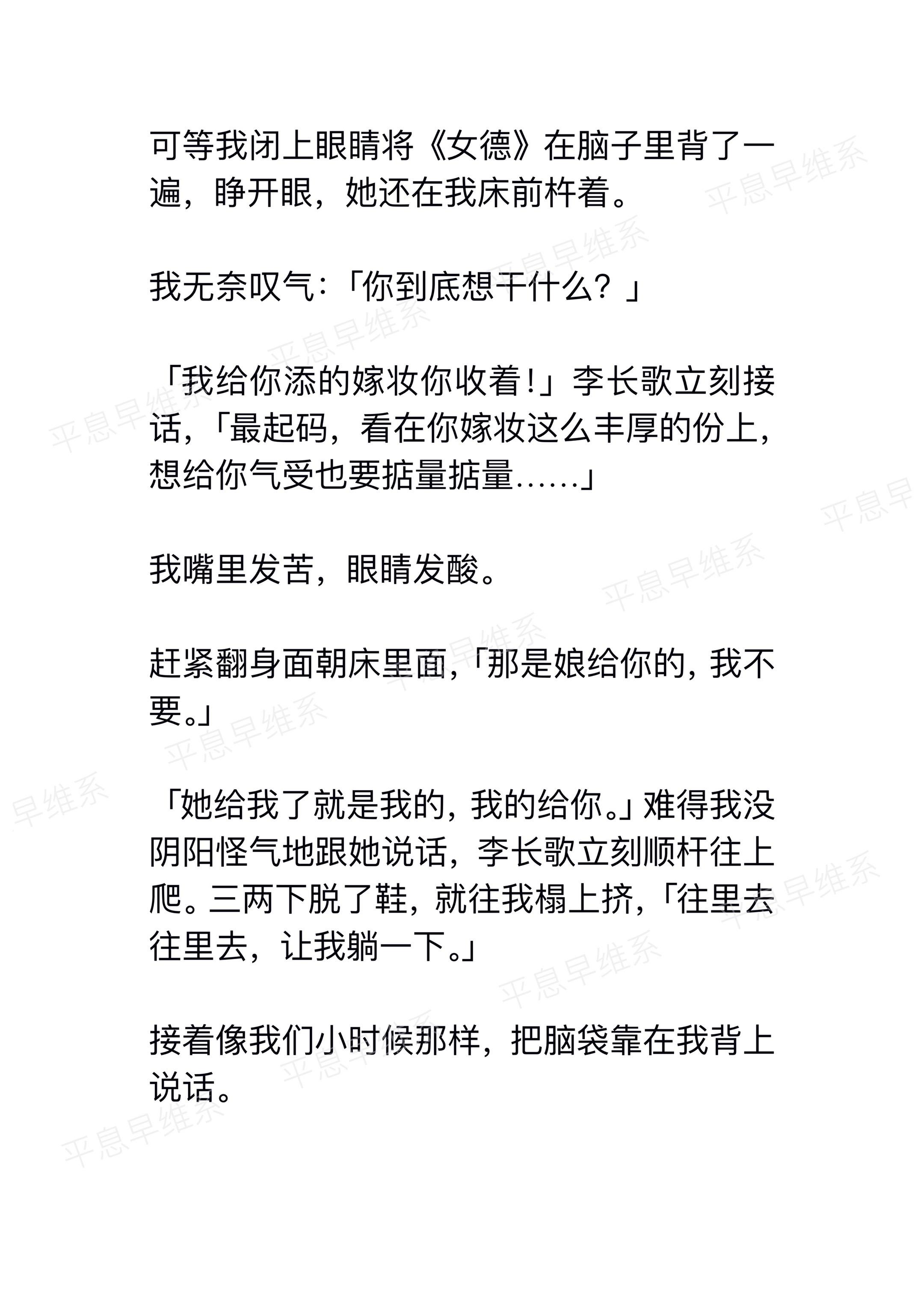 可等我闭上眼睛将《女德》在脑子里背了一遍，睁开眼，她还在我床前杵着。

我无奈叹气：「你到底想干什么？」

「我给你添的嫁妆你收着！」李长歌立刻接话，「最起码，看在你嫁妆这么丰厚的份上，想给你气受也要掂量掂量……」

我嘴里发苦，眼睛发酸。

赶紧翻身面朝床里面，「那是娘给你的，我不要。」

「她给我了就是我的，我的给你。」难得我没阴阳怪气地跟她说话，李长歌立刻顺杆往上爬。三两下脱了鞋，就往我榻上挤，「往里去往里去，让我躺一下。」

接着像我们小时候那样，把脑袋靠在我背上说话。

平息早维系